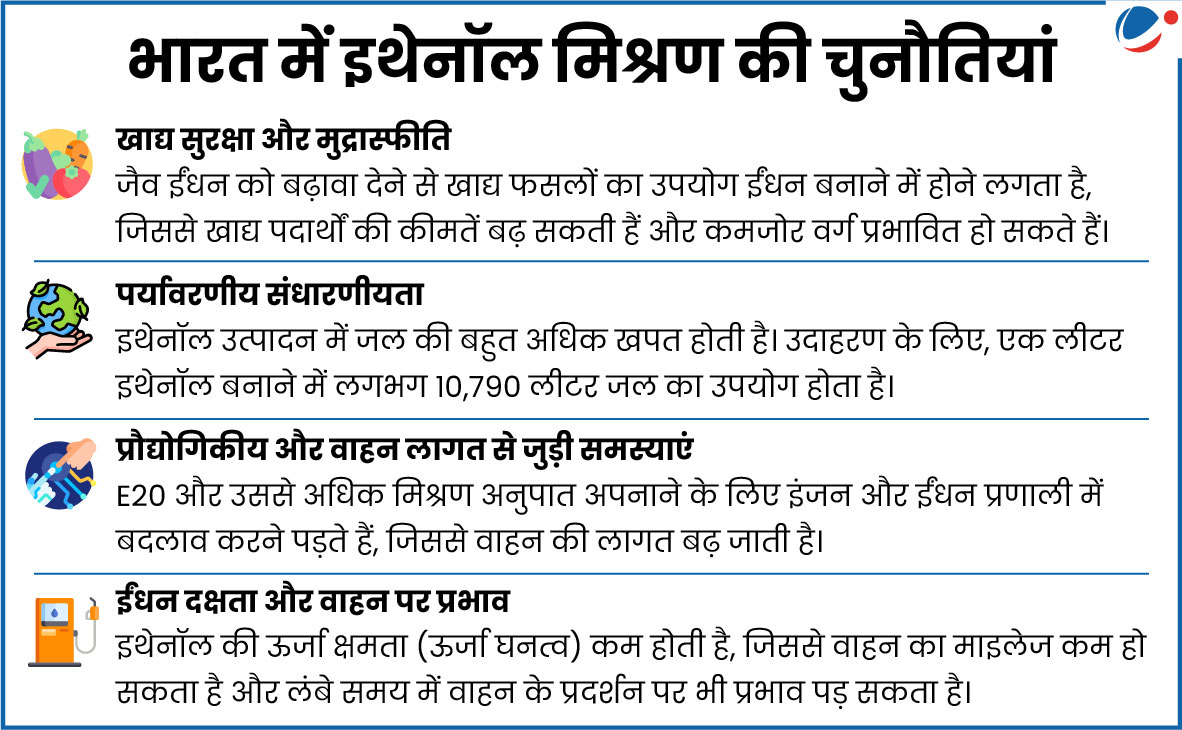 भारत में इथेनॉल मिश्रण की चुनौतियां

खाद्य सुरक्षा और मुद्रास्फीति
जैव ईंधन को बढ़ावा देने से खाद्य फसलों का उपयोग ईंधन बनाने में होने लगता है, जिससे खाद्य पदार्थों की कीमतें बढ़ सकती हैं और कमजोर वर्ग प्रभावित हो सकते हैं।

पर्यावरणीय संधारणीयता
इथेनॉल उत्पादन में जल की बहुत अधिक खपत होती है। उदाहरण के लिए, एक लीटर इथेनॉल बनाने में लगभग 10,790 लीटर जल का उपयोग होता है।

प्रौद्योगिकीय और वाहन लागत से जुड़ी समस्याएं
E20 और उससे अधिक मिश्रण अनुपात अपनाने के लिए इंजन और ईंधन प्रणाली में बदलाव करने पड़ते हैं, जिससे वाहन की लागत बढ़ जाती है।

ईंधन दक्षता और वाहन पर प्रभाव
इथेनॉल की ऊर्जा क्षमता (ऊर्जा घनत्व) कम होती है, जिससे वाहन का माइलेज कम हो सकता है और लंबे समय में वाहन के प्रदर्शन पर भी प्रभाव पड़ सकता है।